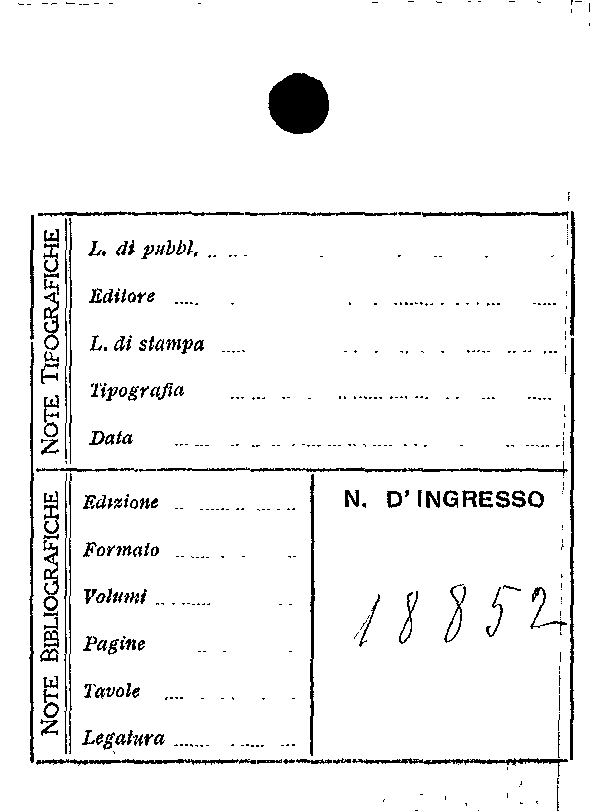 NOTE TIPOGRAFICHE

L. di pubbl.

Editore

L. di stampa

Tipografia

Data

NOTE BIBLIOGRAFICHE

Edizione

Formato

Volumi

Pagine

Tavole

Legatura

N. D'INGRESSO

18852